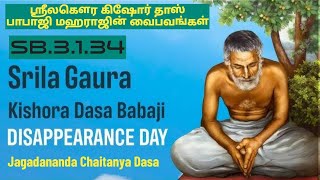 ஸ்ரீலகௌர கிஷோர் தாஸ் பாபாஜி மஹராஜின் வைபவங்கள்

SB.3.1.34

Srila Gaura Kishora Dasa Babaji

DISAPPEARANCE DAY

Jagadananda Chaitanya Dasa